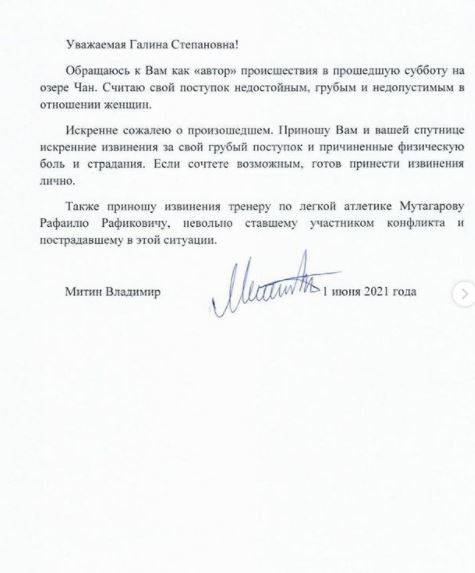 Уважаемая Галина Степановна!

Обращаюсь к Вам как «автор» происшествия в прошедшую субботу на озере Чан. Считаю свой поступок недостойным, грубым и недопустимым в отношении женщин.

Искренне сожалею о произошедшем. Приношу Вам и вашей спутнице искренние извинения за свой грубый поступок и причиненные физическую боль и страдания. Если сочтете возможным, готов принести извинения лично.

Также приношу извинения тренеру по легкой атлетике Мутагарову Рафаилю Рафиковичу, невольно ставшему участником конфликта и пострадавшему в этой ситуации.

Митин Владимир 1 июня 2021 года